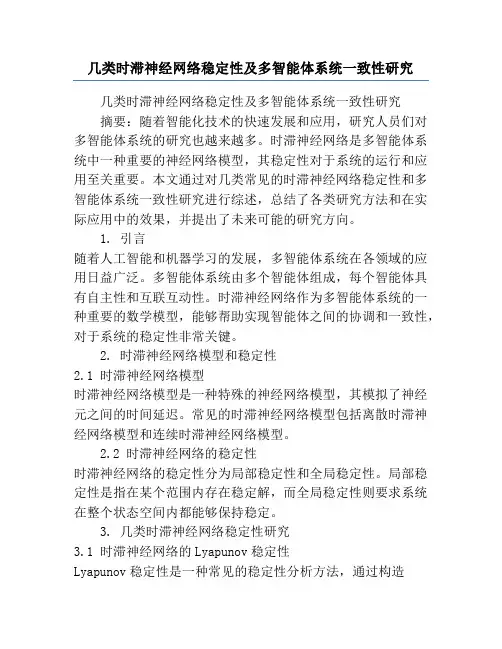 几类时滞神经网络稳定性及多智能体系统一致性研究

几类时滞神经网络稳定性及多智能体系统一致性研究

摘要：随着智能化技术的快速发展和应用，研究人员们对多智能体系统的研究也越来越多。时滞神经网络是多智能体系统中一种重要的神经网络模型，其稳定性对于系统的运行和应用至关重要。本文通过对几类常见的时滞神经网络稳定性和多智能体系统一致性研究进行综述，总结了各类研究方法和在实际应用中的效果，并提出了未来可能的研究方向。

1. 引言

随着人工智能和机器学习的发展，多智能体系统在各领域的应用日益广泛。多智能体系统由多个智能体组成，每个智能体具有自主性和互联互动性。时滞神经网络作为多智能体系统的一种重要的数学模型，能够帮助实现智能体之间的协调和一致性，对于系统的稳定性非常关键。

2. 时滞神经网络模型和稳定性

2.1 时滞神经网络模型

时滞神经网络模型是一种特殊的神经网络模型，其模拟了神经元之间的时间延迟。常见的时滞神经网络模型包括离散时滞神经网络模型和连续时滞神经网络模型。

2.2 时滞神经网络的稳定性

时滞神经网络的稳定性分为局部稳定性和全局稳定性。局部稳定性是指在某个范围内存在稳定解，而全局稳定性则要求系统在整个状态空间内都能够保持稳定。

3. 几类时滞神经网络稳定性研究

3.1 时滞神经网络的 Lyapunov 稳定性

Lyapunov 稳定性是一种常见的稳定性分析方法，通过构造